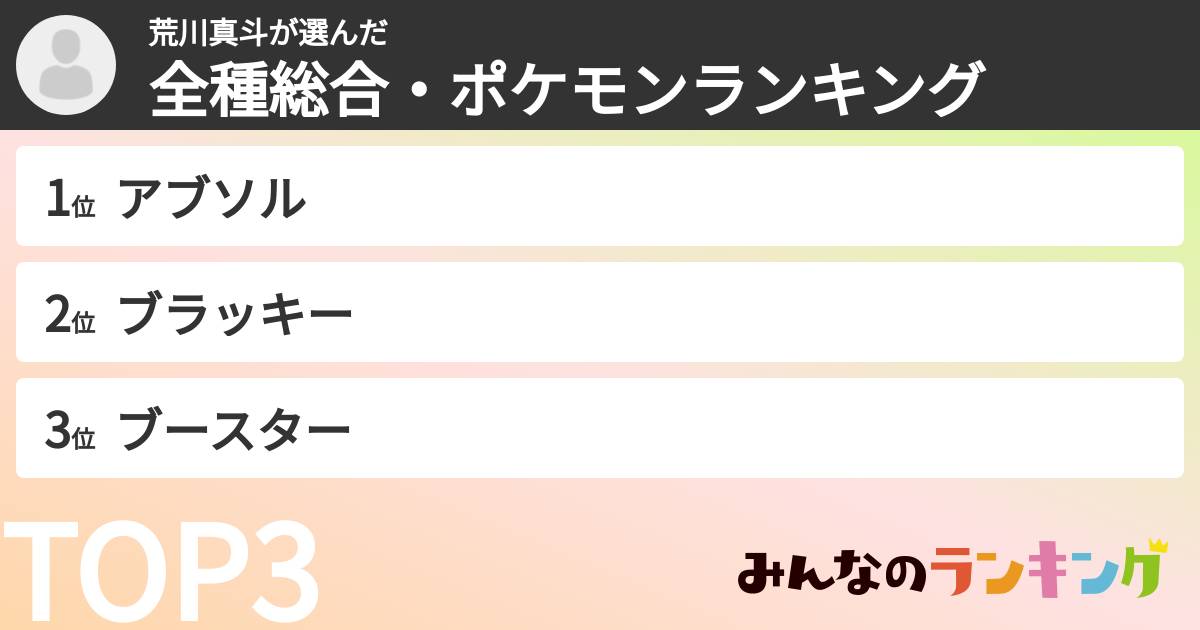 荒川真斗が選んだ
全種総合・ポケモンランキング

1位 アブソル

2位 ブラッキー

3位 ブースター

TOP3

みんなのランキング